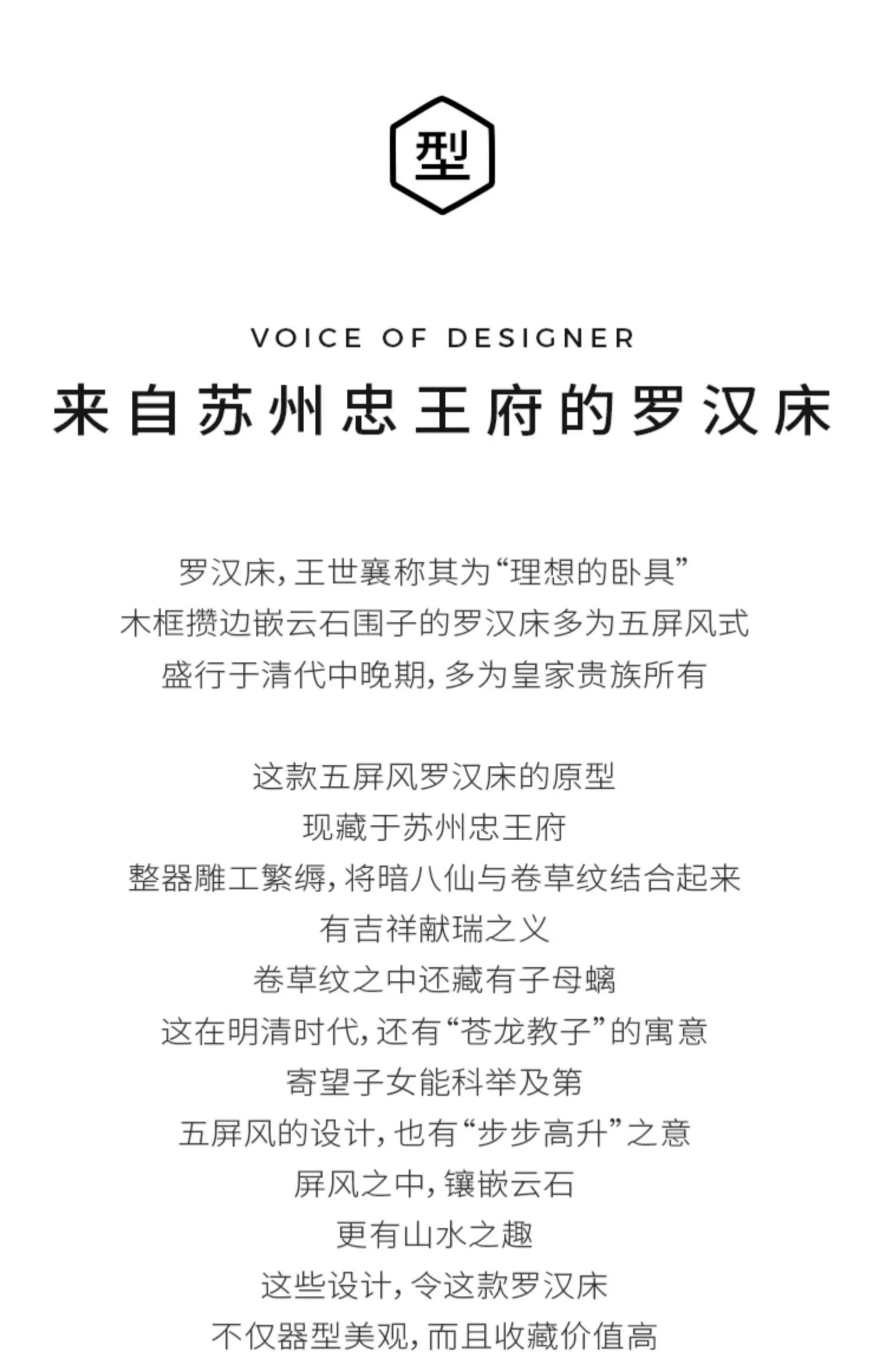 型

VOICE OF DESIGNER

来自苏州忠王府的罗汉床

罗汉床，王世襄称其为“理想的卧具”
木框攒边嵌云石围子的罗汉床多为五屏风式
盛行于清代中晚期，多为皇家贵族所有

这款五屏风罗汉床的原型
现藏于苏州忠王府
整器雕工繁缛，将暗八仙与卷草纹结合起来
有吉祥献瑞之义
卷草纹之中还藏有子母螭
这在明清时代，还有“苍龙教子”的寓意
寄望子女能科举及第
五屏风的设计，也有“步步高升”之意
屏风之中，镶嵌云石
更有山水之趣
这些设计，令这款罗汉床
不仅器型美观，而且收藏价值高